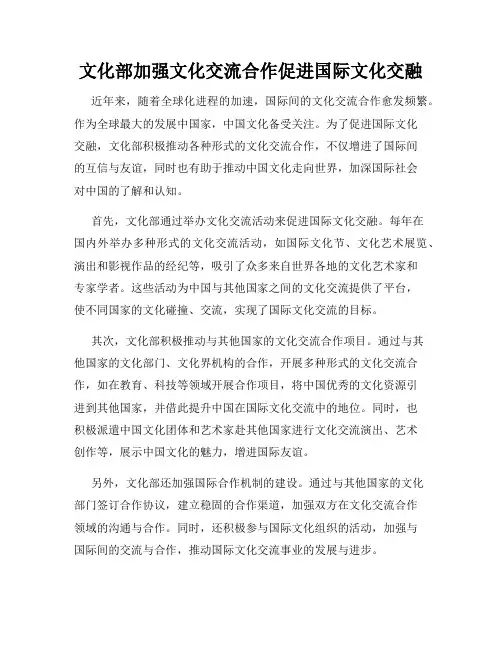 文化部加强文化交流合作促进国际文化交融

近年来，随着全球化进程的加速，国际间的文化交流合作愈发频繁。作为全球最大的发展中国家，中国文化备受关注。为了促进国际文化交融，文化部积极推动各种形式的文化交流合作，不仅增进了国际间的互信与友谊，同时也有助于推动中国文化走向世界，加深国际社会对中国的了解和认知。

首先，文化部通过举办文化交流活动来促进国际文化交融。每年在国内外举办多种形式的文化交流活动，如国际文化节、文化艺术展览、演出和影视作品的经纪等，吸引了众多来自世界各地的文化艺术家和专家学者。这些活动为中国与其他国家之间的文化交流提供了平台，使不同国家的文化碰撞、交流，实现了国际文化交流的目标。

其次，文化部积极推动与其他国家的文化交流合作项目。通过与其他国家的文化部门、文化界机构的合作，开展多种形式的文化交流合作，如在教育、科技等领域开展合作项目，将中国优秀的文化资源引进到其他国家，并借此提升中国在国际文化交流中的地位。同时，也积极派遣中国文化团体和艺术家赴其他国家进行文化交流演出、艺术创作等，展示中国文化的魅力，增进国际友谊。

另外，文化部还加强国际合作机制的建设。通过与其他国家的文化部门签订合作协议，建立稳固的合作渠道，加强双方在文化交流合作领域的沟通与合作。同时，还积极参与国际文化组织的活动，加强与国际间的交流与合作，推动国际文化交流事业的发展与进步。